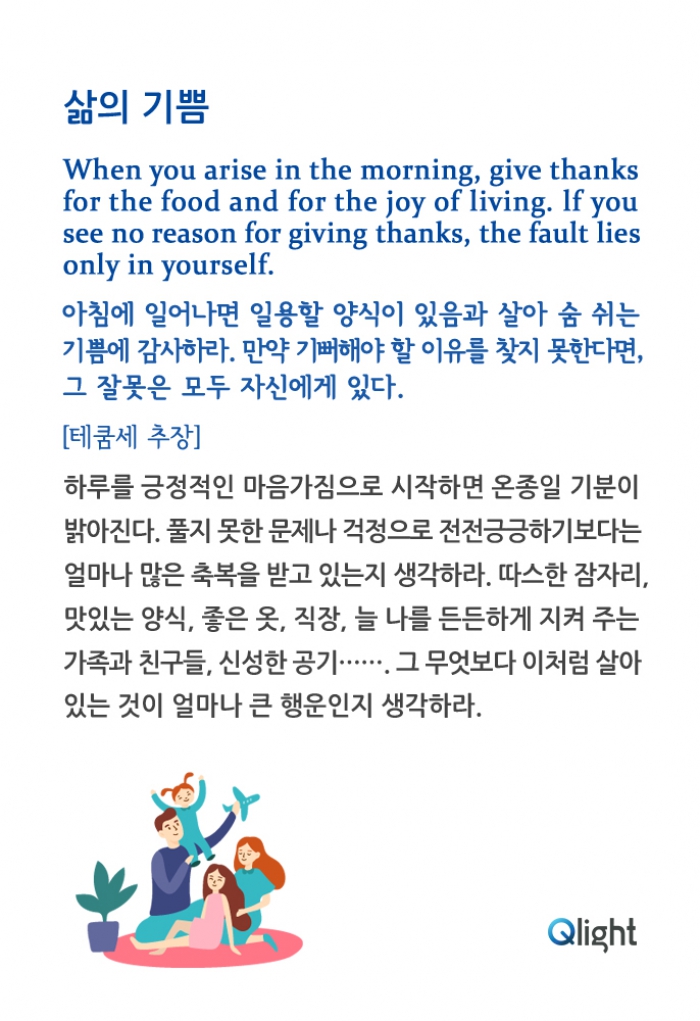 삶의 기쁨

When you arise in the morning, give thanks for the food and for the joy of living. If you see no reason for giving thanks, the fault lies only in yourself.

아침에 일어나면 일용할 양식이 있음과 살아 숨 쉬는 기쁨에 감사하라. 만약 기뻐해야 할 이유를 찾지 못한다면, 그 잘못은 모두 자신에게 있다.

[테쿰세 추장]

하루를 긍정적인 마음가짐으로 시작하면 온종일 기분이 밝아진다. 풀지 못한 문제나 걱정으로 전전긍긍하기보다는 얼마나 많은 축복을 받고 있는지 생각하라. 따스한 잠자리, 맛있는 양식, 좋은 옷, 직장, 늘 나를 든든하게 지켜 주는 가족과 친구들, 신성한 공기……. 그 무엇보다 이처럼 살아 있는 것이 얼마나 큰 행운인지 생각하라.

Qlight